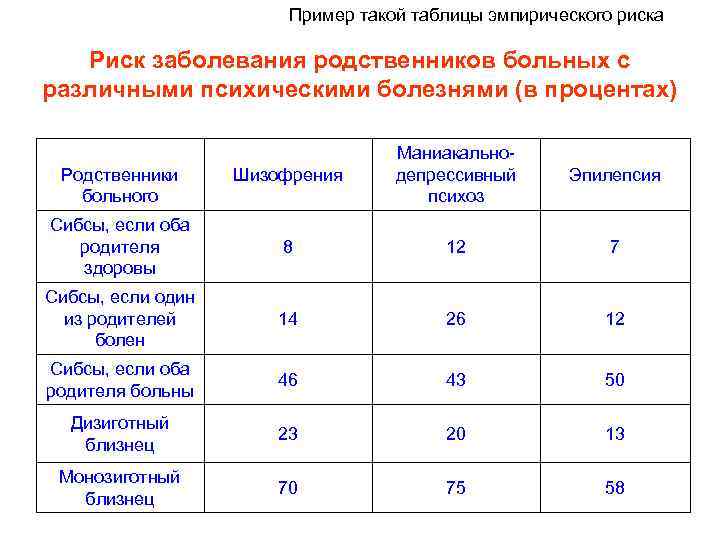 Пример такой таблицы эмпирического риска

Риск заболевания родственников больных с различными психическими болезнями (в процентах)

| Родственники больного | Шизофрения | Маниакально-депрессивный психоз | Эпилепсия |
|---|---|---|---|
| Сибсы, если оба родителя здоровы | 8 | 12 | 7 |
| Сибсы, если один из родителей болен | 14 | 26 | 12 |
| Сибсы, если оба родителя больны | 46 | 43 | 50 |
| Дизиготный близнец | 23 | 20 | 13 |
| Монозиготный близнец | 70 | 75 | 58 |